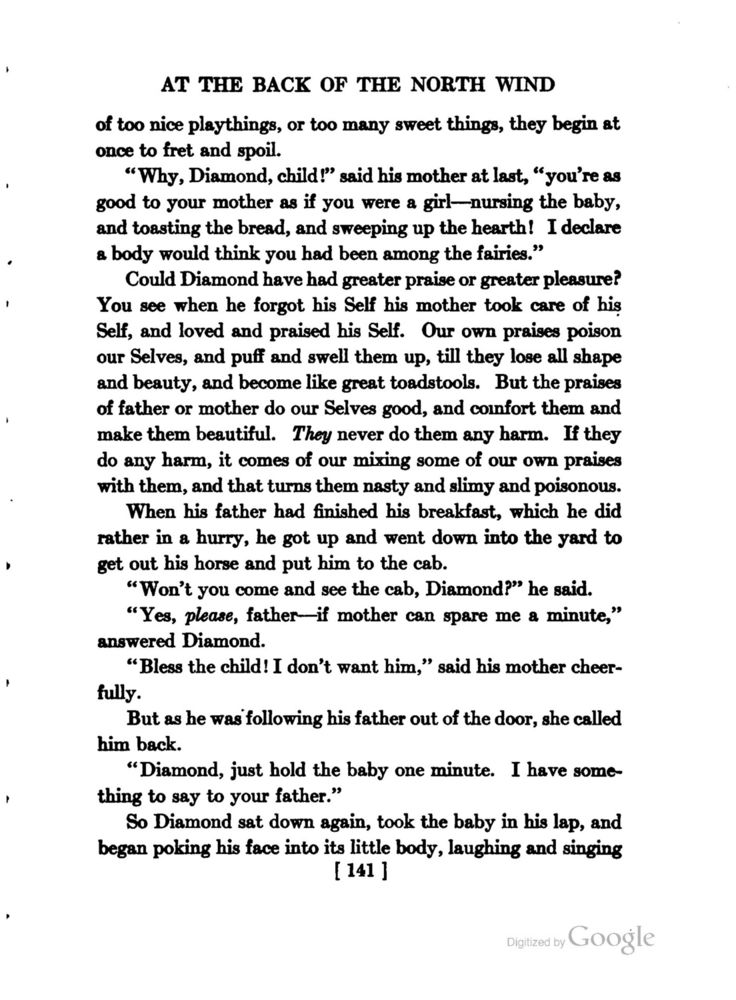 AT THE BACK OF THE NORTH WIND

of too nice playthings, or too many sweet things, they begin at once to fret and spoil.

"Why, Diamond, child!" said his mother at last, "you're as good to your mother as if you were a girl—nursing the baby, and toasting the bread, and sweeping up the hearth! I declare a body would think you had been among the fairies."

Could Diamond have had greater praise or greater pleasure? You see when he forgot his Self his mother took care of his Self, and loved and praised his Self. Our own praises poison our Selves, and puff and swell them up, till they lose all shape and beauty, and become like great toadstools. But the praises of father or mother do our Selves good, and comfort them and make them beautiful. They never do them any harm. If they do any harm, it comes of our mixing some of our own praises with them, and that turns them nasty and slimy and poisonous.

When his father had finished his breakfast, which he did rather in a hurry, he got up and went down into the yard to get out his horse and put him to the cab.

"Won't you come and see the cab, Diamond?" he said.

"Yes, please, father—if mother can spare me a minute," answered Diamond.

"Bless the child! I don't want him," said his mother cheerfully.

But as he was following his father out of the door, she called him back.

"Diamond, just hold the baby one minute. I have something to say to your father."

So Diamond sat down again, took the baby in his lap, and began poking his face into its little body, laughing and singing

[ 141 ]

Digitized by Google